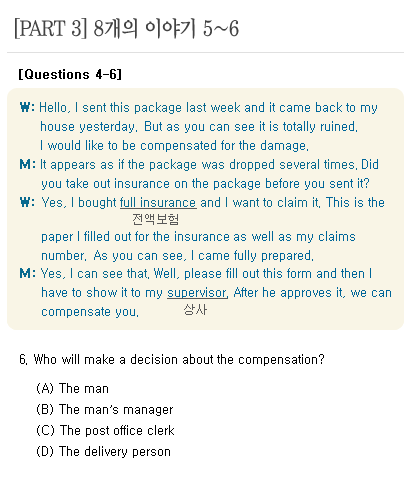 [PART 3] 8개의 이야기 5~6

[Questions 4-6]

W: Hello, I sent this package last week and it came back to my house yesterday. But as you can see it is totally ruined. I would like to be compensated for the damage.

M: It appears as if the package was dropped several times. Did you take out insurance on the package before you sent it?

W: Yes, I bought full insurance and I want to claim it. This is the paper I filled out for the insurance as well as my claims number. As you can see, I came fully prepared.

전액보험

M: Yes, I can see that. Well, please fill out this form and then I have to show it to my supervisor. After he approves it, we can compensate you.

상사

6. Who will make a decision about the compensation?

(A) The man
(B) The man's manager
(C) The post office clerk
(D) The delivery person